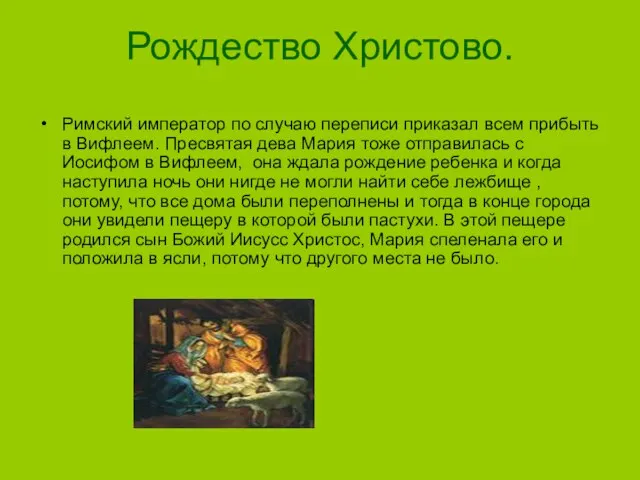 Рождество Христово.

• Римский император по случаю переписи приказал всем прибыть в Вифлеем. Пресвятая дева Мария тоже отправилась с Иосифом в Вифлеем,  она ждала рождение ребенка и когда наступила ночь они нигде не могли найти себе лежбище , потому, что все дома были переполнены и тогда в конце города они увидели пещеру в которой были пастухи. В этой пещере родился сын Божий Иисусс Христос, Мария спеленала его и положила в ясли, потому что другого места не было.